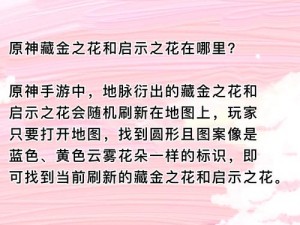 原神藏金之花和启示之花在哪里?

原神手游中，地脉衍出的藏金之花和启示之花会随机刷新在地图上，玩家只要打开地图，找到圆形且图案像是蓝色、黄色云雾花朵一样的标识，即可找到当前刷新的藏金之花和启示之花。